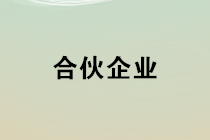 合伙企业